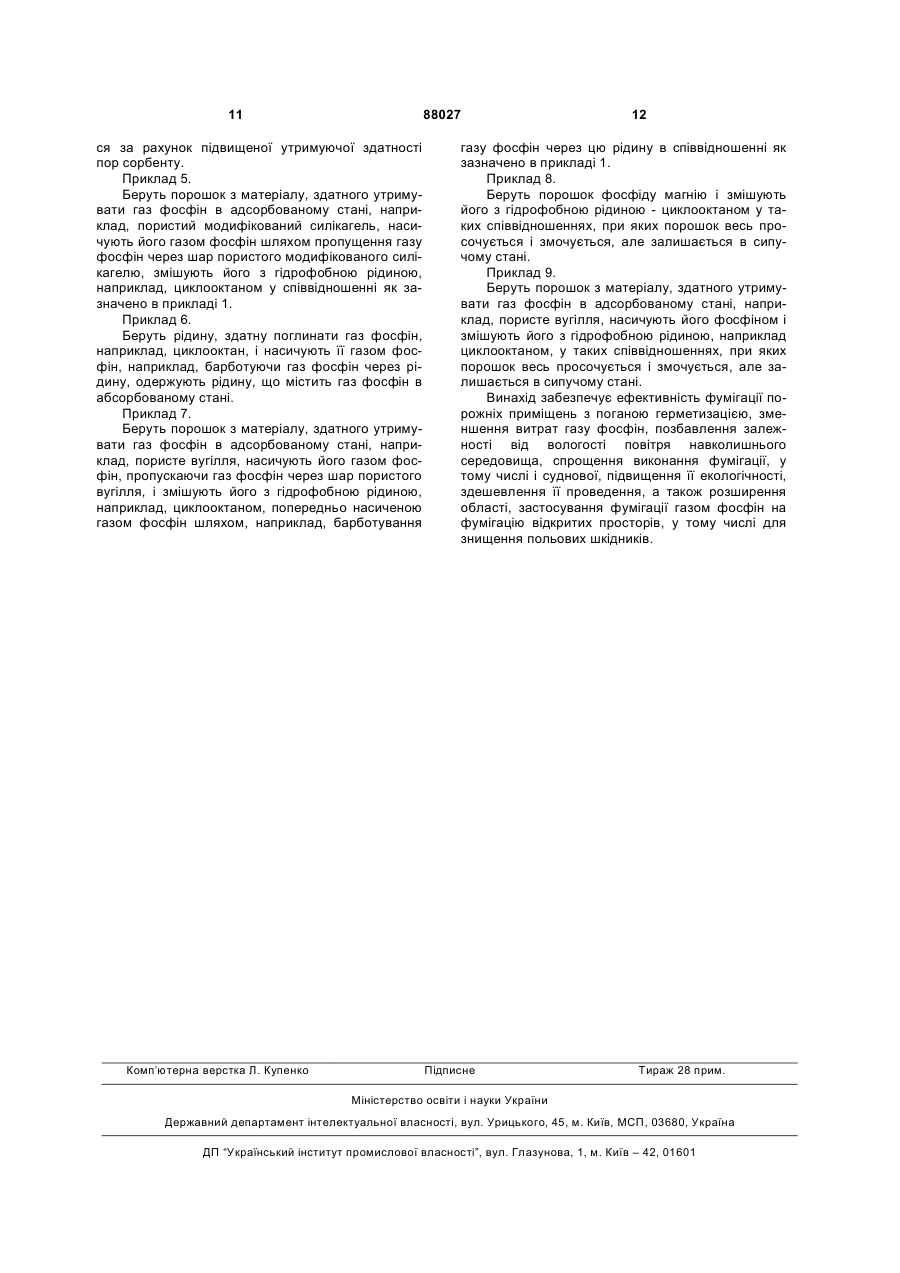 11 88027 12

ся за рахунок підвищеної утримуючої здатності пор сорбенту.

Приклад 5.

Беруть порошок з матеріалу, здатного утримувати газ фосфін в адсорбованому стані, наприклад, пористий модифікований силікагель, насичують його газом фосфін шляхом пропущення газу фосфін через шар пористого модифікованого силікагелю, змішують його з гідрофобною рідиною, наприклад, циклооктаном у співвідношенні як зазначено в прикладі 1.

Приклад 6.

Беруть рідину, здатну поглинати газ фосфін, наприклад, циклооктан, і насичують її газом фосфін, наприклад, барботуючи газ фосфін через рідину, одержують рідину, що містить газ фосфін в абсорбованому стані.

Приклад 7.

Беруть порошок з матеріалу, здатного утримувати газ фосфін в адсорбованому стані, наприклад, пористе вугілля, насичують його газом фосфін, пропускаючи газ фосфін через шар пористого вугілля, і змішують його з гідрофобною рідиною, наприклад, циклооктаном, попередньо насиченою газом фосфін шляхом, наприклад, барботування газу фосфін через цю рідину в співвідношенні як зазначено в прикладі 1.

Приклад 8.

Беруть порошок фосфіду магнію і змішують його з гідрофобною рідиною - циклооктаном у таких співвідношеннях, при яких порошок весь просочується і змочується, але залишається в сипучому стані.

Приклад 9.

Беруть порошок з матеріалу, здатного утримувати газ фосфін в адсорбованому стані, наприклад, пористе вугілля, насичують його фосфіном і змішують його з гідрофобною рідиною, наприклад циклооктаном, у таких співвідношеннях, при яких порошок весь просочується і змочується, але залишається в сипучому стані.

Винахід забезпечує ефективність фумігації порожніх приміщень з поганою герметизацією, зменшення витрат газу фосфін, позбавлення залежності від вологості повітря навколишнього середовища, спрощення виконання фумігації, у тому числі і суднової, підвищення її екологічності, здешевлення її проведення, а також розширення області, застосування фумігації газом фосфін на фумігацію відкритих просторів, у тому числі для знищення польових шкідників.

Комп'ютерна верстка Л. Купенко Підписне Тираж 28 прим.

Міністерство освіти і науки України

Державний департамент інтелектуальної власності, вул. Урицького, 45, м. Київ, МСП, 03680, Україна

ДП "Український інститут промислової власності", вул. Глазунова, 1, м. Київ – 42, 01601